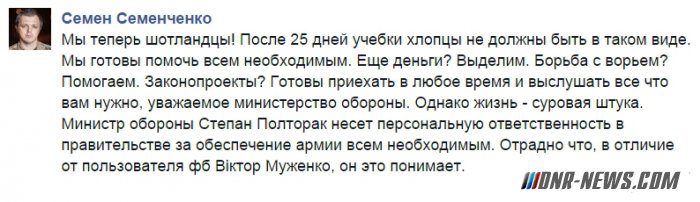 Семен Семенченко

Мы теперь шотландцы! После 25 дней учебки хлопцы не должны быть в таком виде. Мы готовы помочь всем необходимым. Еще деньги? Выделим. Борьба с ворьем? Помогаем. Законопроекты? Готовы приехать в любое время и выслушать все что вам нужно, уважаемое министерство обороны. Однако жизнь - суровая штука. Министр обороны Степан Полторак несет персональную ответственность в правительстве за обеспечение армии всем необходимым. Отрадно что, в отличие от пользователя фб Віктор Муженко, он это понимает.

DNR-NEWS.COM